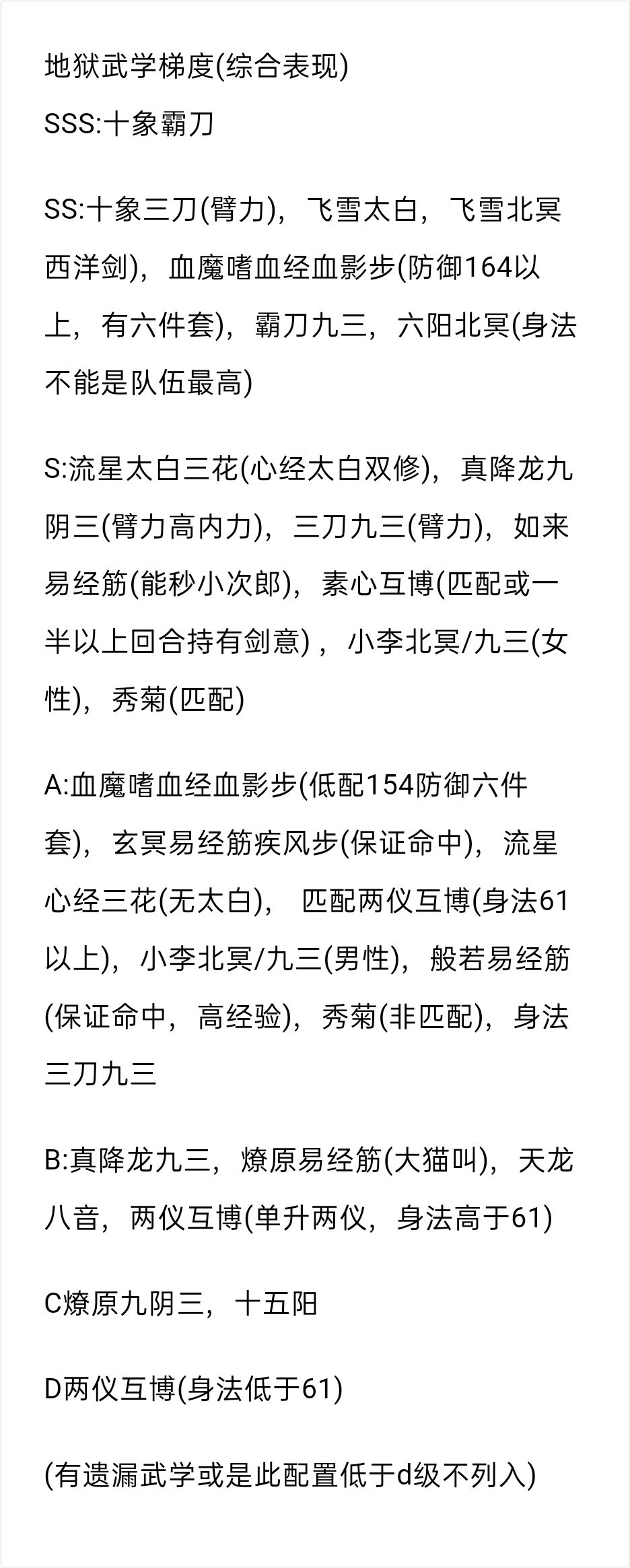 地狱武学梯度(综合表现)
SSS:十象霸刀

SS:十象三刀(臂力)，飞雪太白，飞雪北冥西洋剑)，血魔嗜血经血影步(防御164以上，有六件套)，霸刀九三，六阳北冥(身法不能是队伍最高)

S:流星太白三花(心经太白双修)，真降龙九阴三(臂力高内力)，三刀九三(臂力)，如来易经筋(能秒小次郎)，素心互博(匹配或一半以上回合持有剑意)，小李北冥/九三(女性)，秀菊(匹配)

A:血魔嗜血经血影步(低配154防御六件套)，玄冥易经筋疾风步(保证命中)，流星心经三花(无太白)， 匹配两仪互博(身法61以上)，小李北冥/九三(男性)，般若易经筋(保证命中，高经验)，秀菊(非匹配)，身法三刀九三

B:真降龙九三，燎原易经筋(大猫叫)，天龙八音，两仪互博(单升两仪，身法高于61)

C燎原九阴三，十五阳

D两仪互博(身法低于61)

(有遗漏武学或是此配置低于d级不列入)